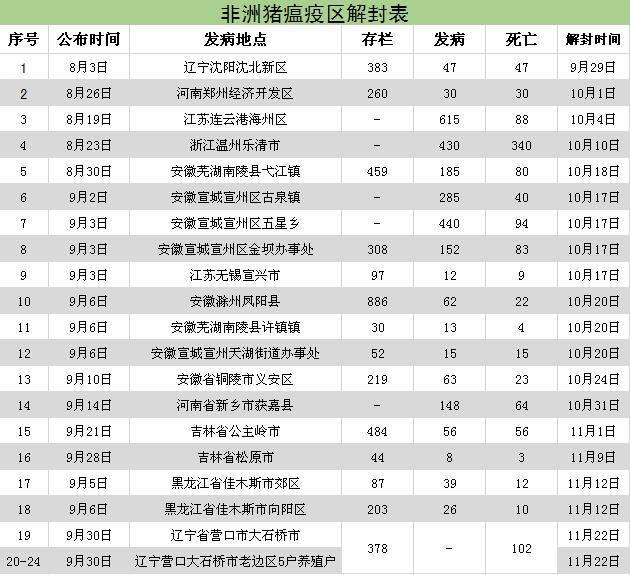 非洲猪瘟疫区解封表

| 序号 | 公布时间 | 发病地点 | 存栏 | 发病 | 死亡 | 解封时间 |
|---|---|---|---|---|---|---|
| 1 | 8月3日 | 辽宁沈阳沈北新区 | 383 | 47 | 47 | 9月29日 |
| 2 | 8月26日 | 河南郑州经济开发区 | 260 | 30 | 30 | 10月1日 |
| 3 | 8月19日 | 江苏连云港海州区 | - | 615 | 88 | 10月4日 |
| 4 | 8月23日 | 浙江温州乐清市 | - | 430 | 340 | 10月10日 |
| 5 | 8月30日 | 安徽芜湖南陵县弋江镇 | 459 | 185 | 80 | 10月18日 |
| 6 | 9月2日 | 安徽宣城宣州区古泉镇 | - | 285 | 40 | 10月17日 |
| 7 | 9月3日 | 安徽宣城宣州区五星乡 | - | 440 | 94 | 10月17日 |
| 8 | 9月3日 | 安徽宣城宣州区金坝办事处 | 308 | 152 | 83 | 10月17日 |
| 9 | 9月3日 | 江苏无锡宜兴市 | 97 | 12 | 9 | 10月17日 |
| 10 | 9月6日 | 安徽滁州凤阳县 | 886 | 62 | 22 | 10月20日 |
| 11 | 9月6日 | 安徽芜湖南陵县许镇镇 | 30 | 13 | 4 | 10月20日 |
| 12 | 9月6日 | 安徽宣城宣州天湖街道办事处 | 52 | 15 | 15 | 10月20日 |
| 13 | 9月10日 | 安徽省铜陵市义安区 | 219 | 63 | 23 | 10月24日 |
| 14 | 9月14日 | 河南省新乡市获嘉县 | - | 148 | 64 | 10月31日 |
| 15 | 9月21日 | 吉林省公主岭市 | 484 | 56 | 56 | 11月1日 |
| 16 | 9月28日 | 吉林省松原市 | 44 | 8 | 3 | 11月9日 |
| 17 | 9月5日 | 黑龙江省佳木斯市郊区 | 87 | 39 | 12 | 11月12日 |
| 18 | 9月6日 | 黑龙江省佳木斯市向阳区 | 203 | 26 | 10 | 11月12日 |
| 19 | 9月30日 | 辽宁省营口市大石桥市 | 378 | - | 102 | 11月22日 |
| 20-24 | 9月30日 | 辽宁营口大石桥市老边区5户养殖户 | | | | 11月22日 |